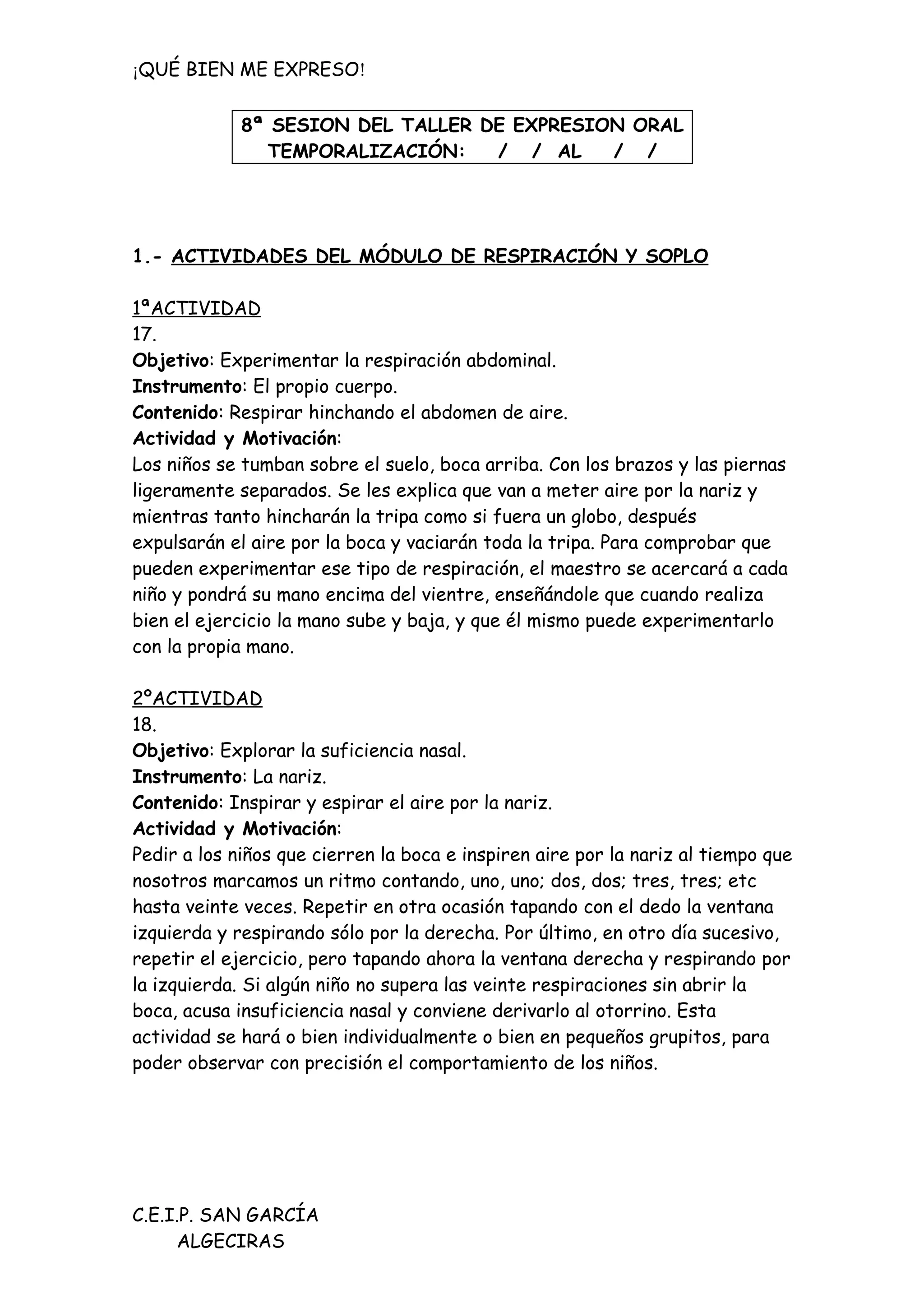 ¡QUÉ BIEN ME EXPRESO!

8ª SESION DEL TALLER DE EXPRESION ORAL
TEMPORALIZACIÓN: / / AL / /

1.- ACTIVIDADES DEL MÓDULO DE RESPIRACIÓN Y SOPLO

1ªACTIVIDAD
17.
Objetivo: Experimentar la respiración abdominal.
Instrumento: El propio cuerpo.
Contenido: Respirar hinchando el abdomen de aire.
Actividad y Motivación:
Los niños se tumban sobre el suelo, boca arriba. Con los brazos y las piernas ligeramente separados. Se les explica que van a meter aire por la nariz y mientras tanto hincharán la tripa como si fuera un globo, después expulsarán el aire por la boca y vaciarán toda la tripa. Para comprobar que pueden experimentar ese tipo de respiración, el maestro se acercará a cada niño y pondrá su mano encima del vientre, enseñándole que cuando realiza bien el ejercicio la mano sube y baja, y que él mismo puede experimentarlo con la propia mano.

2ºACTIVIDAD
18.
Objetivo: Explorar la suficiencia nasal.
Instrumento: La nariz.
Contenido: Inspirar y espirar el aire por la nariz.
Actividad y Motivación:
Pedir a los niños que cierren la boca e inspiren aire por la nariz al tiempo que nosotros marcamos un ritmo contando, uno, uno; dos, dos; tres, tres; etc hasta veinte veces. Repetir en otra ocasión tapando con el dedo la ventana izquierda y respirando sólo por la derecha. Por último, en otro día sucesivo, repetir el ejercicio, pero tapando ahora la ventana derecha y respirando por la izquierda. Si algún niño no supera las veinte respiraciones sin abrir la boca, acusa insuficiencia nasal y conviene derivarlo al otorrino. Esta actividad se hará o bien individualmente o bien en pequeños grupitos, para poder observar con precisión el comportamiento de los niños.

C.E.I.P. SAN GARCÍA
ALGECIRAS